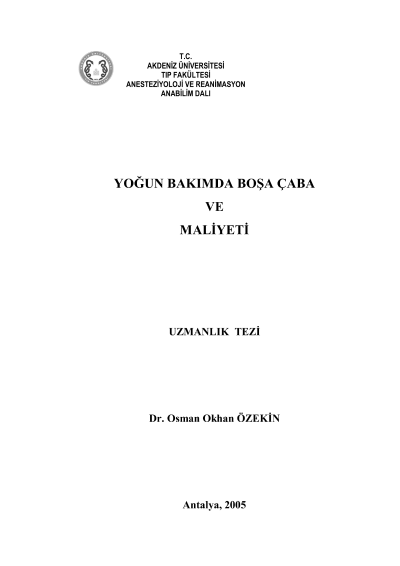 T.C.
AKDENİZ ÜNİVERSİTESİ
TIP FAKÜLTESİ
ANESTEZİYOLOJİ VE REANİMASYON
ANABİLİM DALI

YOĞUN BAKIMDA BOŞA ÇABA
VE
MALİYETİ

UZMANLIK TEZİ

Dr. Osman Okhan ÖZEKİN

Antalya, 2005